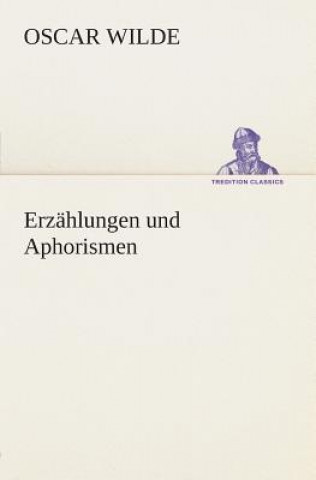 OSCAR WILDE

TREDITION CLASSICS

Erzählungen und Aphorismen